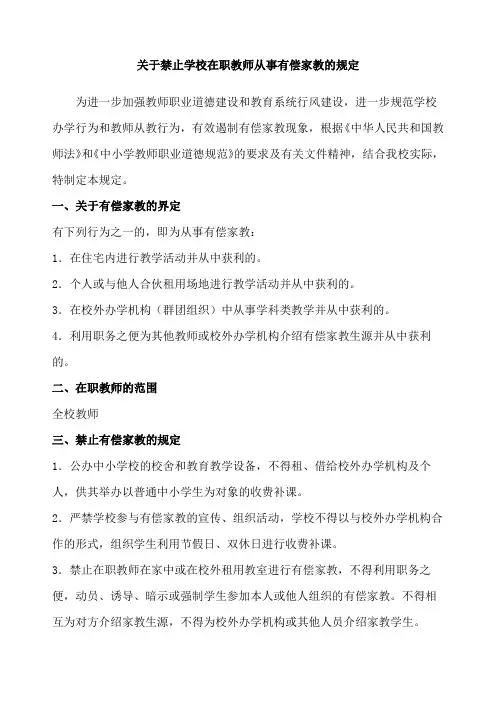 关于禁止学校在职教师从事有偿家教的规定

为进一步加强教师职业道德建设和教育系统行风建设，进一步规范学校办学行为和教师从教行为，有效遏制有偿家教现象，根据《中华人民共和国教师法》和《中小学教师职业道德规范》的要求及有关文件精神，结合我校实际，特制定本规定。

一、关于有偿家教的界定

有下列行为之一的，即为从事有偿家教：

1．在住宅内进行教学活动并从中获利的。

2．个人或与他人合伙租用场地进行教学活动并从中获利的。

3．在校外办学机构（群团组织）中从事学科类教学并从中获利的。

4．利用职务之便为其他教师或校外办学机构介绍有偿家教生源并从中获利的。

二、在职教师的范围

全校教师

三、禁止有偿家教的规定

1．公办中小学校的校舍和教育教学设备，不得租、借给校外办学机构及个人，供其举办以普通中小学生为对象的收费补课。

2．严禁学校参与有偿家教的宣传、组织活动，学校不得以与校外办学机构合作的形式，组织学生利用节假日、双休日进行收费补课。

3．禁止在职教师在家中或在校外租用教室进行有偿家教，不得利用职务之便，动员、诱导、暗示或强制学生参加本人或他人组织的有偿家教。不得相互为对方介绍家教生源，不得为校外办学机构或其他人员介绍家教学生。